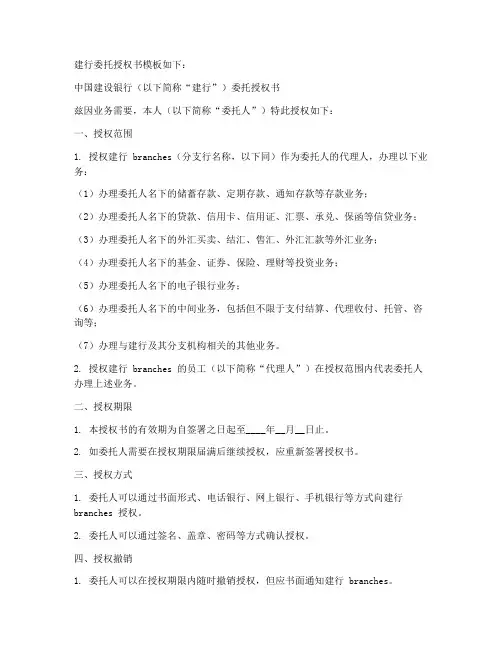 建行委托授权书模板如下：

中国建设银行（以下简称“建行”）委托授权书

兹因业务需要，本人（以下简称“委托人”）特此授权如下：

一、授权范围

1. 授权建行 branches（分支行名称，以下同）作为委托人的代理人，办理以下业务：

（1）办理委托人名下的储蓄存款、定期存款、通知存款等存款业务；

（2）办理委托人名下的贷款、信用卡、信用证、汇票、承兑、保函等信贷业务；

（3）办理委托人名下的外汇买卖、结汇、售汇、外汇汇款等外汇业务；

（4）办理委托人名下的基金、证券、保险、理财等投资业务；

（5）办理委托人名下的电子银行业务；

（6）办理委托人名下的中间业务，包括但不限于支付结算、代理收付、托管、咨询等；

（7）办理与建行及其分支机构相关的其他业务。

2. 授权建行 branches 的员工（以下简称“代理人”）在授权范围内代表委托人办理上述业务。

二、授权期限

1. 本授权书的有效期为自签署之日起至____年__月__日止。

2. 如委托人需要在授权期限届满后继续授权，应重新签署授权书。

三、授权方式

1. 委托人可以通过书面形式、电话银行、网上银行、手机银行等方式向建行 branches 授权。

2. 委托人可以通过签名、盖章、密码等方式确认授权。

四、授权撤销

1. 委托人可以在授权期限内随时撤销授权，但应书面通知建行 branches。